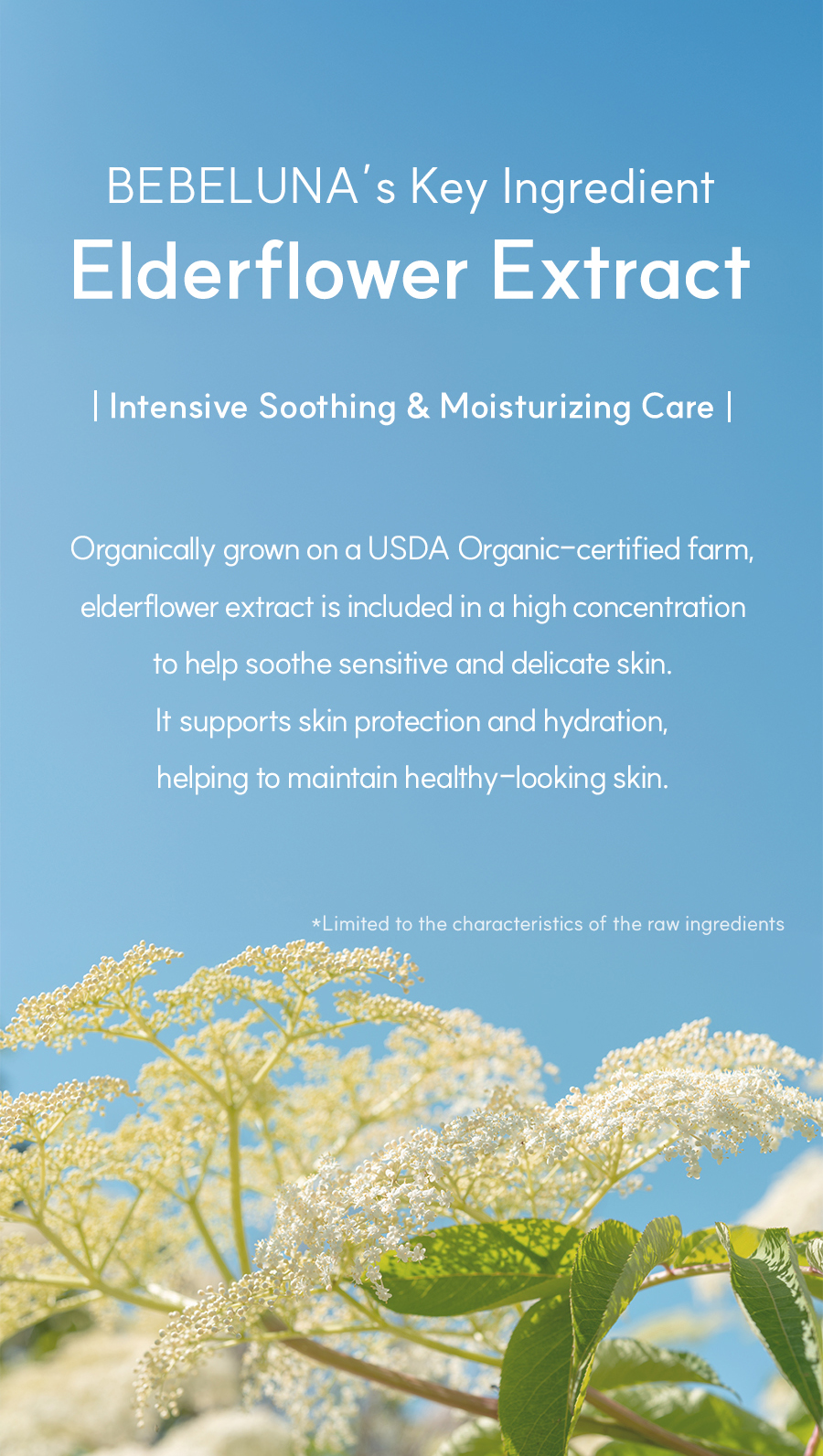 BEBELUNA's Key Ingredient
Elderflower Extract

| Intensive Soothing & Moisturizing Care |

Organically grown on a USDA Organic-certified farm, elderflower extract is included in a high concentration to help soothe sensitive and delicate skin. It supports skin protection and hydration, helping to maintain healthy-looking skin.

*Limited to the characteristics of the raw ingredients